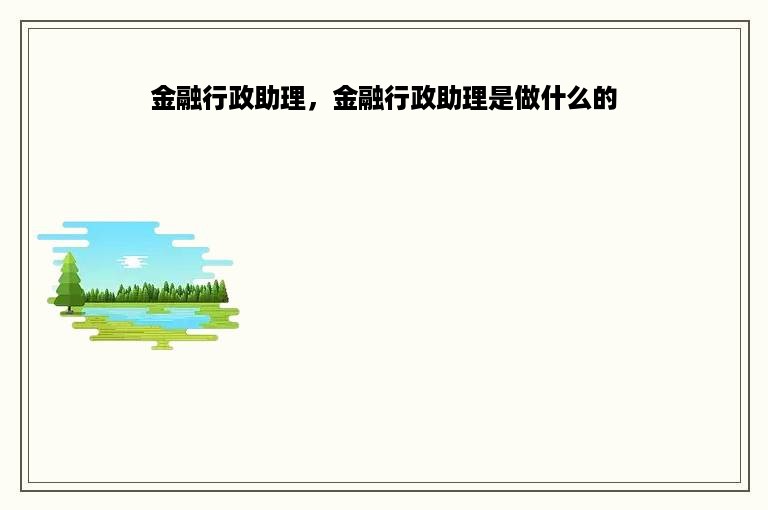 金融行政助理，金融行政助理是做什么的